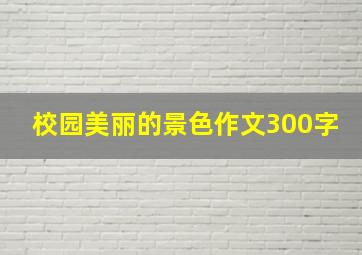 校园美丽的景色作文300字